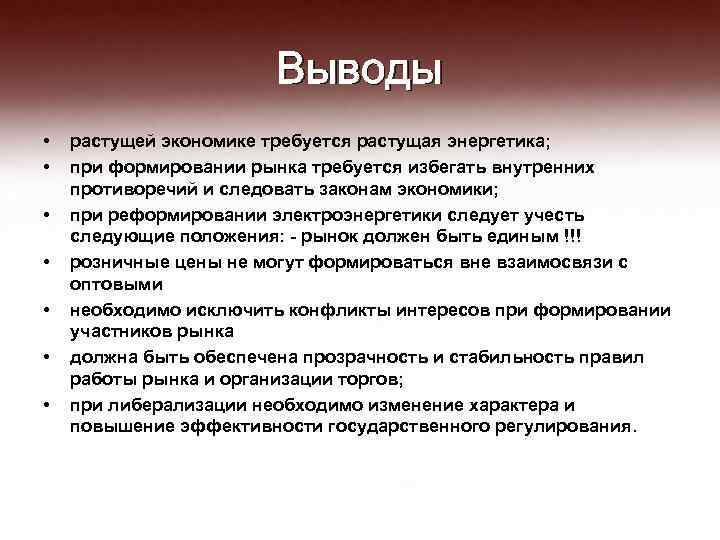 Выводы

• растущей экономике требуется растущая энергетика;
• при формировании рынка требуется избегать внутренних противоречий и следовать законам экономики;
• при реформировании электроэнергетики следует учесть следующие положения: - рынок должен быть единым !!!
• розничные цены не могут формироваться вне взаимосвязи с оптовыми
• необходимо исключить конфликты интересов при формировании участников рынка
• должна быть обеспечена прозрачность и стабильность правил работы рынка и организации торгов;
• при либерализации необходимо изменение характера и повышение эффективности государственного регулирования.